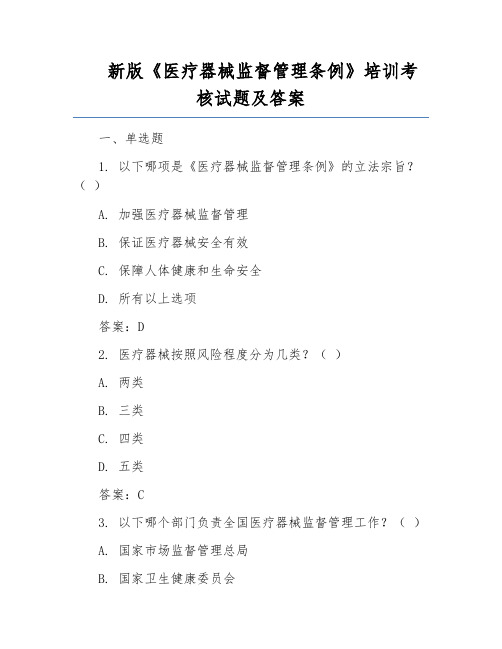 新版《医疗器械监督管理条例》培训考核试题及答案

一、单选题

1. 以下哪项是《医疗器械监督管理条例》的立法宗旨？（ ）

A. 加强医疗器械监督管理

B. 保证医疗器械安全有效

C. 保障人体健康和生命安全

D. 所有以上选项

答案：D

2. 医疗器械按照风险程度分为几类？（ ）

A. 两类

B. 三类

C. 四类

D. 五类

答案：C

3. 以下哪个部门负责全国医疗器械监督管理工作？（ ）

A. 国家市场监督管理总局

B. 国家卫生健康委员会